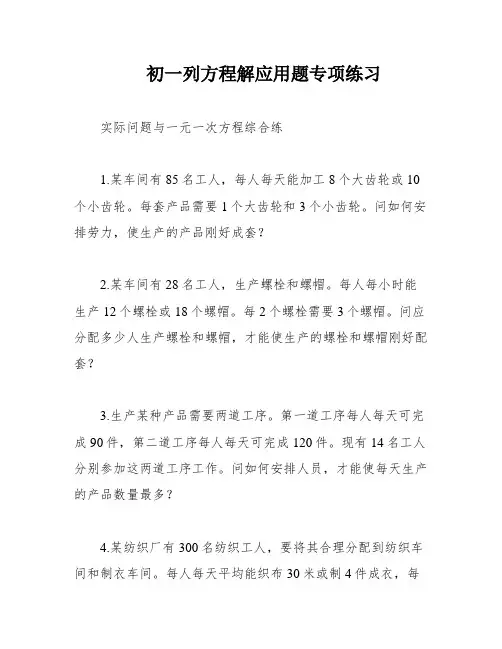 初一列方程解应用题专项练习

实际问题与一元一次方程综合练

1.某车间有85名工人，每人每天能加工8个大齿轮或10个小齿轮。每套产品需要1个大齿轮和3个小齿轮。问如何安排劳力，使生产的产品刚好成套？

2.某车间有28名工人，生产螺栓和螺帽。每人每小时能生产12个螺栓或18个螺帽。每2个螺栓需要3个螺帽。问应分配多少人生产螺栓和螺帽，才能使生产的螺栓和螺帽刚好配套？

3.生产某种产品需要两道工序。第一道工序每人每天可完成90件，第二道工序每人每天可完成120件。现有14名工人分别参加这两道工序工作。问如何安排人员，才能使每天生产的产品数量最多？

4.某纺织厂有300名纺织工人，要将其合理分配到纺织车间和制衣车间。每人每天平均能织布30米或制4件成衣，每